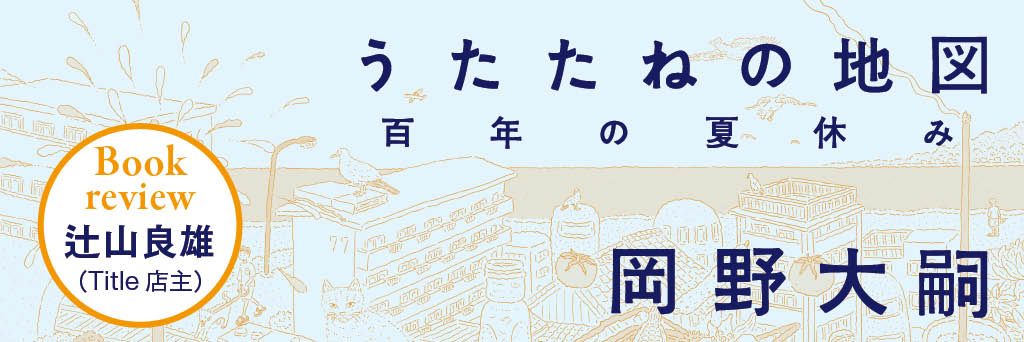 うたたねの地図
百年の夏休み

Book review
辻山良雄
(Title 店主)

77

岡野大嗣